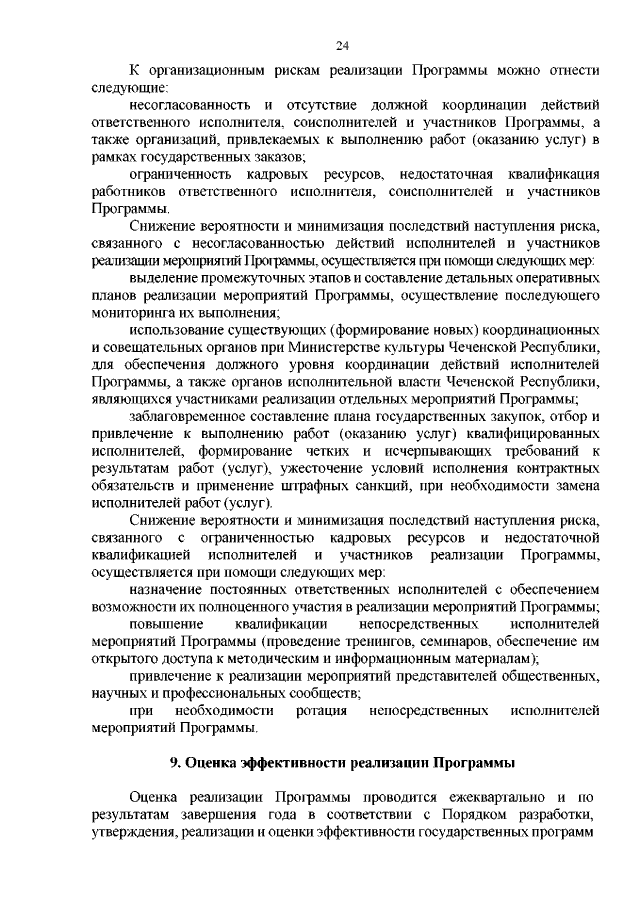 24

К организационным рискам реализации Программы можно отнести следующие:

несогласованность и отсутствие должной координации действий ответственного исполнителя, соисполнителей и участников Программы, а также организаций, привлекаемых к выполнению работ (оказанию услуг) в рамках государственных заказов;

ограниченность кадровых ресурсов, недостаточная квалификация работников ответственного исполнителя, соисполнителей и участников Программы.

Снижение вероятности и минимизация последствий наступления риска, связанного с несогласованностью действий исполнителей и участников реализации мероприятий Программы, осуществляется при помощи следующих мер:

выделение промежуточных этапов и составление детальных оперативных планов реализации мероприятий Программы, осуществление последующего мониторинга их выполнения;

использование существующих (формирование новых) координационных и совещательных органов при Министерстве культуры Чеченской Республики, для обеспечения должного уровня координации действий исполнителей Программы, а также органов исполнительной власти Чеченской Республики, являющихся участниками реализации отдельных мероприятий Программы;

заблаговременное составление плана государственных закупок, отбор и привлечение к выполнению работ (оказанию услуг) квалифицированных исполнителей, формирование четких и исчерпывающих требований к результатам работ (услуг), ужесточение условий исполнения контрактных обязательств и применение штрафных санкций, при необходимости замена исполнителей работ (услуг).

Снижение вероятности и минимизация последствий наступления риска, связанного с ограниченностью кадровых ресурсов и недостаточной квалификацией исполнителей и участников реализации Программы, осуществляется при помощи следующих мер:

назначение постоянных ответственных исполнителей с обеспечением возможности их полноценного участия в реализации мероприятий Программы;

повышение квалификации непосредственных исполнителей мероприятий Программы (проведение тренингов, семинаров, обеспечение им открытого доступа к методическим и информационным материалам);

привлечение к реализации мероприятий представителей общественных, научных и профессиональных сообществ;

при необходимости ротация непосредственных исполнителей мероприятий Программы.

9. Оценка эффективности реализации Программы

Оценка реализации Программы проводится ежеквартально и по результатам завершения года в соответствии с Порядком разработки, утверждения, реализации и оценки эффективности государственных программ